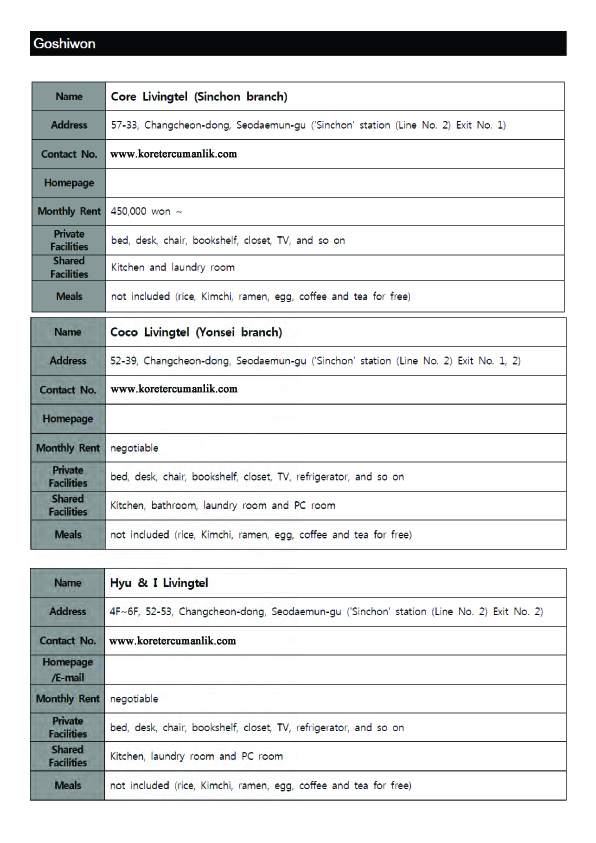 Goshiwon

| Name | Core Livingtel (Sinchon branch) |
|---|---|
| Address | 57-33, Changcheon-dong, Seodaemun-gu ('Sinchon' station (Line No. 2) Exit No. 1) |
| Contact No. | www.koretercumanlik.com |
| Homepage | |
| Monthly Rent | 450,000 won ~ |
| Private Facilities | bed, desk, chair, bookshelf, closet, TV, and so on |
| Shared Facilities | Kitchen and laundry room |
| Meals | not included (rice, Kimchi, ramen, egg, coffee and tea for free) |

| Name | Coco Livingtel (Yonsei branch) |
|---|---|
| Address | 52-39, Changcheon-dong, Seodaemun-gu ('Sinchon' station (Line No. 2) Exit No. 1, 2) |
| Contact No. | www.koretercumanlik.com |
| Homepage | |
| Monthly Rent | negotiable |
| Private Facilities | bed, desk, chair, bookshelf, closet, TV, refrigerator, and so on |
| Shared Facilities | Kitchen, bathroom, laundry room and PC room |
| Meals | not included (rice, Kimchi, ramen, egg, coffee and tea for free) |

| Name | Hyu & I Livingtel |
|---|---|
| Address | 4F~6F, 52-53, Changcheon-dong, Seodaemun-gu ('Sinchon' station (Line No. 2) Exit No. 2) |
| Contact No. | www.koretercumanlik.com |
| Homepage /E-mail | |
| Monthly Rent | negotiable |
| Private Facilities | bed, desk, chair, bookshelf, closet, TV, refrigerator, and so on |
| Shared Facilities | Kitchen, laundry room and PC room |
| Meals | not included (rice, Kimchi, ramen, egg, coffee and tea for free) |